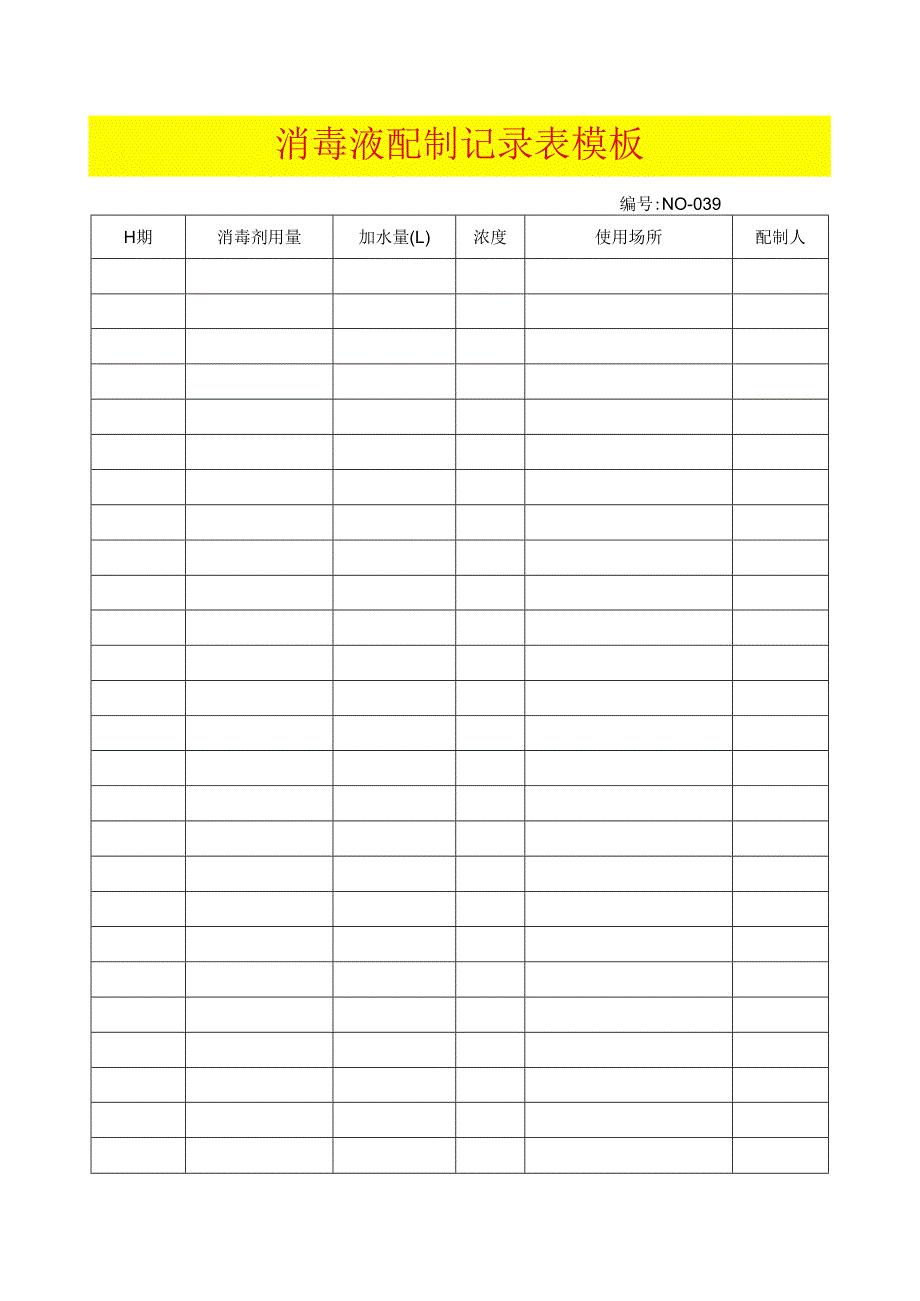 消毒液配制记录表模板

编号:NO-039

| H期 | 消毒剂用量 | 加水量(L) | 浓度 | 使用场所 | 配制人 |
|---|---|---|---|---|---|
| | | | | | |
| | | | | | |
| | | | | | |
| | | | | | |
| | | | | | |
| | | | | | |
| | | | | | |
| | | | | | |
| | | | | | |
| | | | | | |
| | | | | | |
| | | | | | |
| | | | | | |
| | | | | | |
| | | | | | |
| | | | | | |
| | | | | | |
| | | | | | |
| | | | | | |
| | | | | | |
| | | | | | |
| | | | | | |
| | | | | | |
| | | | | | |
| | | | | | |
| | | | | | |